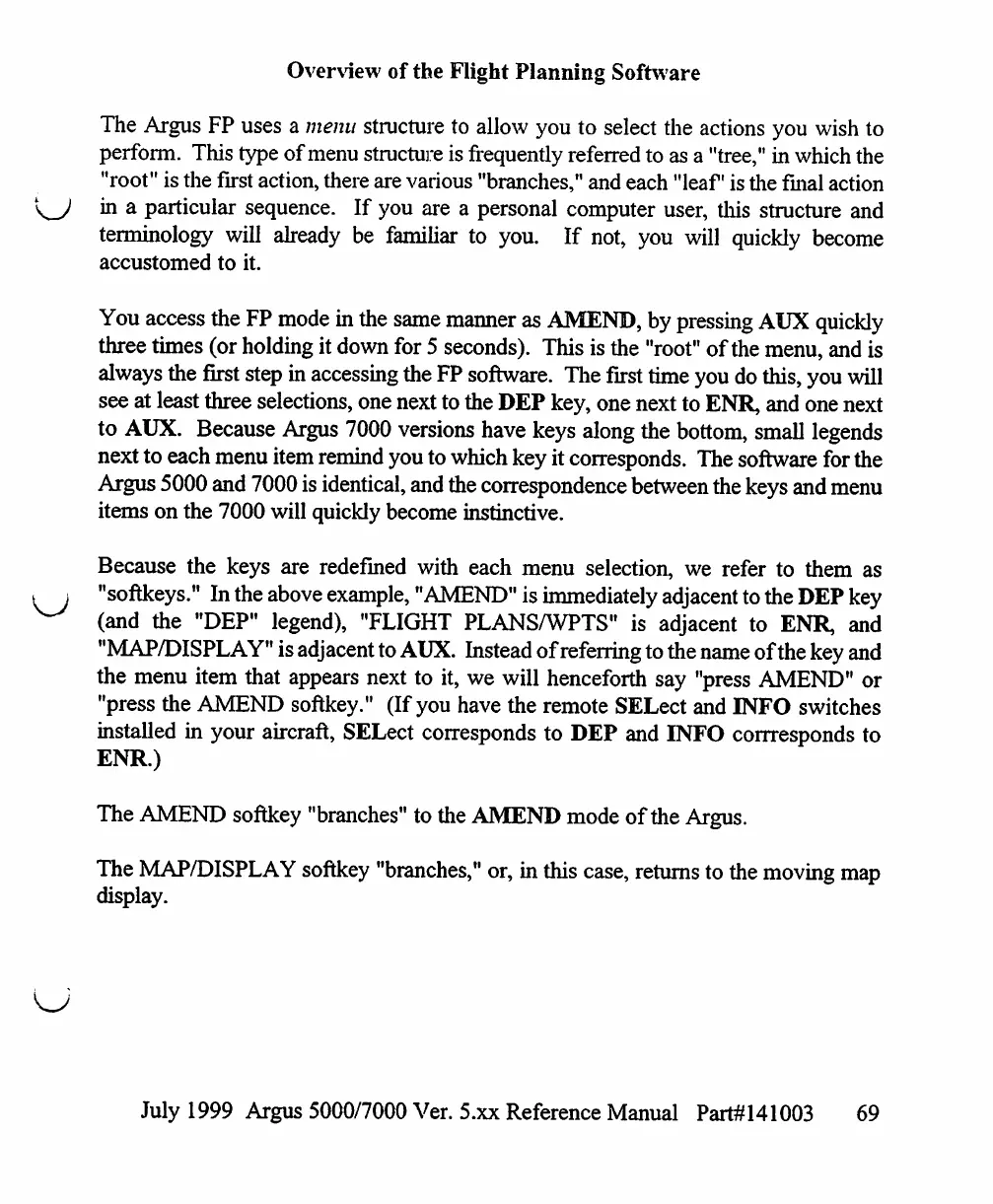 Overview of the Flight Planning Software

The Argus FP uses a menu structure to allow you to select the actions you wish to perform. This type of menu structure is frequently referred to as a "tree," in which the "root" is the first action, there are various "branches," and each "leaf" is the final action in a particular sequence. If you are a personal computer user, this structure and terminology will already be familiar to you. If not, you will quickly become accustomed to it.

You access the FP mode in the same manner as AMEND, by pressing AUX quickly three times (or holding it down for 5 seconds). This is the "root" of the menu, and is always the first step in accessing the FP software. The first time you do this, you will see at least three selections, one next to the DEP key, one next to ENR, and one next to AUX. Because Argus 7000 versions have keys along the bottom, small legends next to each menu item remind you to which key it corresponds. The software for the Argus 5000 and 7000 is identical, and the correspondence between the keys and menu items on the 7000 will quickly become instinctive.

Because the keys are redefined with each menu selection, we refer to them as "softkeys." In the above example, "AMEND" is immediately adjacent to the DEP key (and the "DEP" legend), "FLIGHT PLANS/WPTS" is adjacent to ENR, and "MAP/DISPLAY" is adjacent to AUX. Instead of referring to the name of the key and the menu item that appears next to it, we will henceforth say "press AMEND" or "press the AMEND softkey." (If you have the remote SELect and INFO switches installed in your aircraft, SELect corresponds to DEP and INFO corrresponds to ENR.)

The AMEND softkey "branches" to the AMEND mode of the Argus.

The MAP/DISPLAY softkey "branches," or, in this case, returns to the moving map display.

July 1999 Argus 5000/7000 Ver. 5.xx Reference Manual Part#141003 69